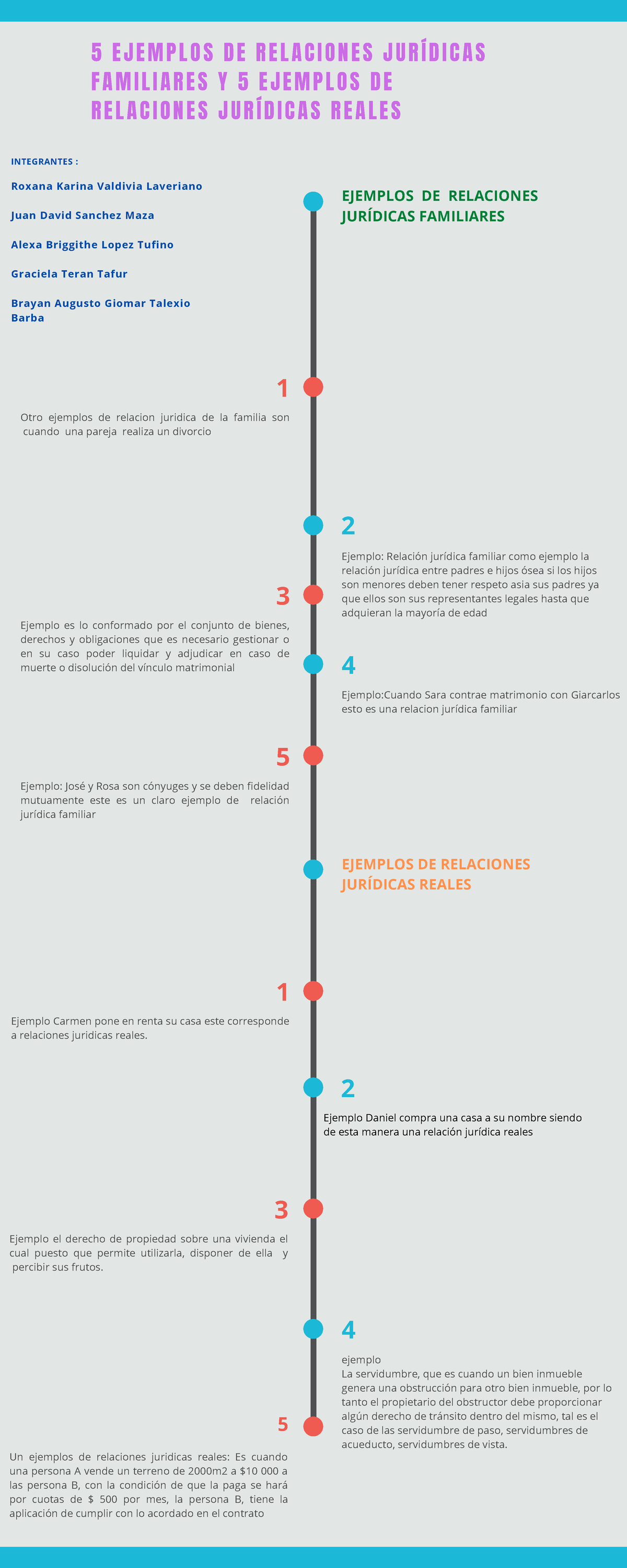 5 EJEMPLOS DE RELACIONES JURÍDICAS FAMILIARES Y 5 EJEMPLOS DE RELACIONES JURÍDICAS REALES

INTEGRANTES :

Roxana Karina Valdivia Laveriano

Juan David Sanchez Maza

Alexa Briggithe Lopez Tufino

Graciela Teran Tafur

Brayan Augusto Giomar Talexio Barba

EJEMPLOS DE RELACIONES JURÍDICAS FAMILIARES

1

Otro ejemplos de relacion juridica de la familia son cuando una pareja realiza un divorcio

2

Ejemplo: Relación jurídica familiar como ejemplo la relación jurídica entre padres e hijos ósea si los hijos son menores deben tener respeto asia sus padres ya que ellos son sus representantes legales hasta que adquieran la mayoría de edad

3

Ejemplo es lo conformado por el conjunto de bienes, derechos y obligaciones que es necesario gestionar o en su caso poder liquidar y adjudicar en caso de muerte o disolución del vínculo matrimonial

4

Ejemplo:Cuando Sara contrae matrimonio con Giarcarlos esto es una relacion jurídica familiar

5

Ejemplo: José y Rosa son cónyuges y se deben fidelidad mutuamente este es un claro ejemplo de relación jurídica familiar

EJEMPLOS DE RELACIONES JURÍDICAS REALES

1

Ejemplo Carmen pone en renta su casa este corresponde a relaciones juridicas reales.

2

Ejemplo Daniel compra una casa a su nombre siendo de esta manera una relación jurídica reales

3

Ejemplo el derecho de propiedad sobre una vivienda el cual puesto que permite utilizarla, disponer de ella y percibir sus frutos.

4

ejemplo
La servidumbre, que es cuando un bien inmueble genera una obstrucción para otro bien inmueble, por lo tanto el propietario del obstructor debe proporcionar algún derecho de tránsito dentro del mismo, tal es el caso de las servidumbre de paso, servidumbres de acueducto, servidumbres de vista.

5

Un ejemplos de relaciones juridicas reales: Es cuando una persona A vende un terreno de 2000m2 a $10 000 a las persona B, con la condición de que la paga se hará por cuotas de $ 500 por mes, la persona B, tiene la aplicación de cumplir con lo acordado en el contrato